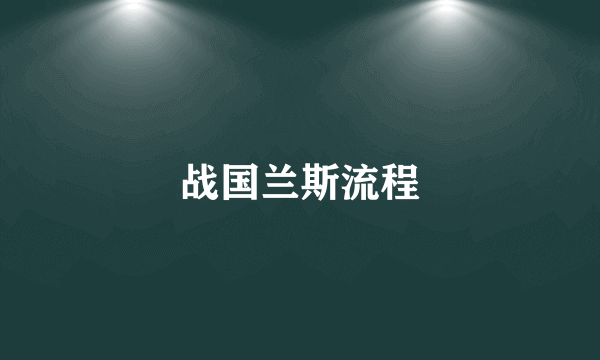 战国兰斯流程